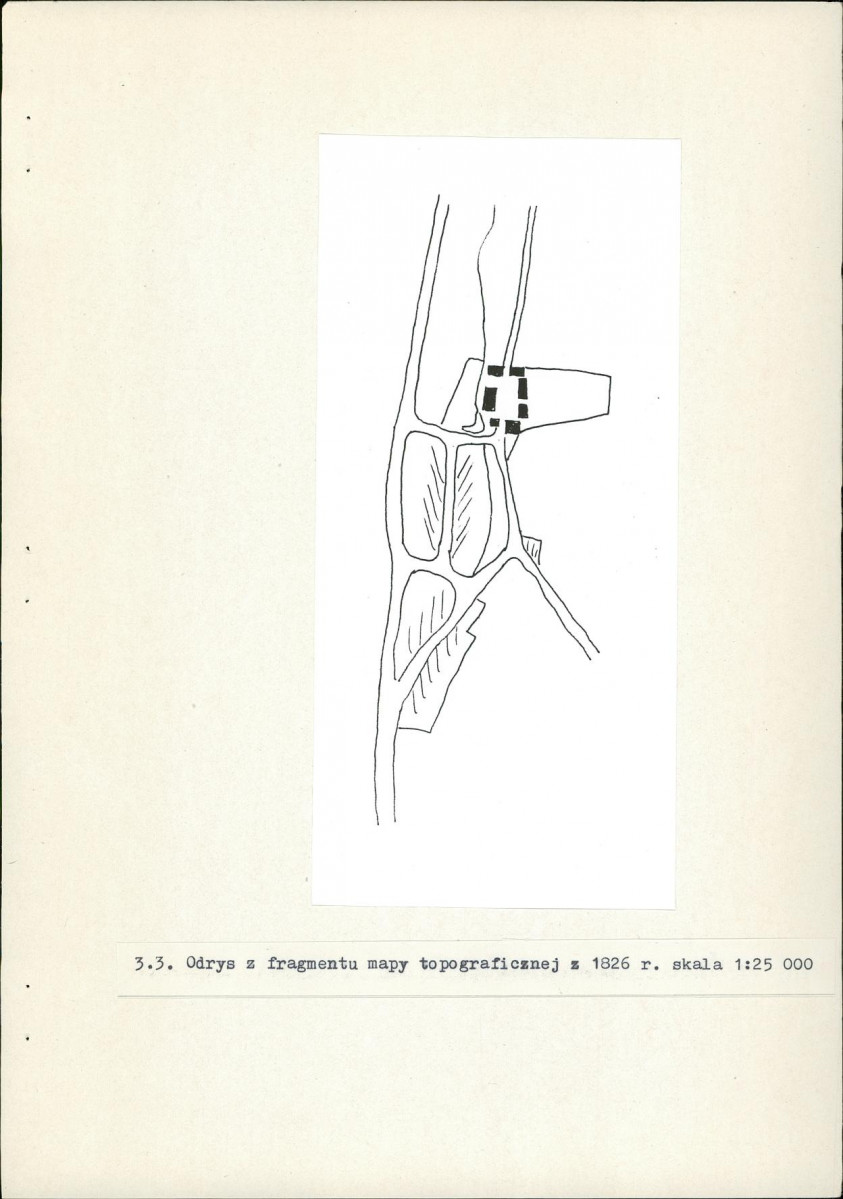 3.3. Odrys z fragmentu mapy topograficznej z 1826 r. skala 1:25 000